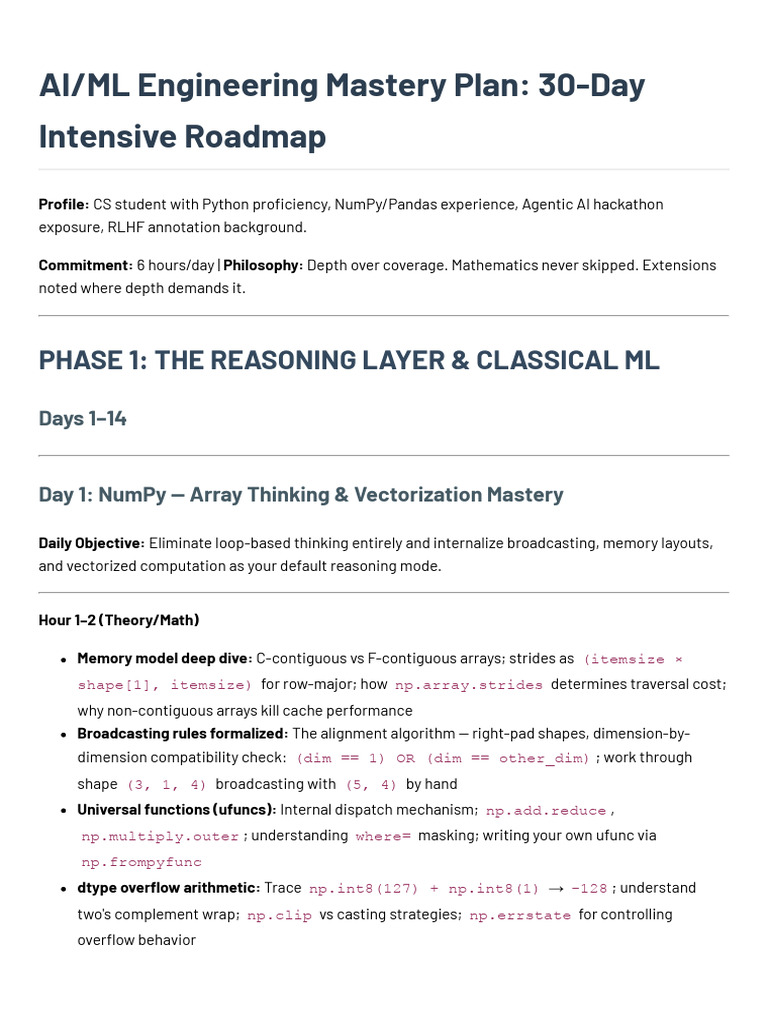 AI/ML Engineering Mastery Plan: 30-Day Intensive Roadmap

Profile: CS student with Python proficiency, NumPy/Pandas experience, Agentic AI hackathon exposure, RLHF annotation background.

Commitment: 6 hours/day | Philosophy: Depth over coverage. Mathematics never skipped. Extensions noted where depth demands it.

PHASE 1: THE REASONING LAYER & CLASSICAL ML

Days 1–14

Day 1: NumPy — Array Thinking & Vectorization Mastery

Daily Objective: Eliminate loop-based thinking entirely and internalize broadcasting, memory layouts, and vectorized computation as your default reasoning mode.

Hour 1–2 (Theory/Math)

• Memory model deep dive: C-contiguous vs F-contiguous arrays; strides as (itemsize × shape[1], itemsize) for row-major; how np.array.strides determines traversal cost; why non-contiguous arrays kill cache performance
• Broadcasting rules formalized: The alignment algorithm — right-pad shapes, dimension-by-dimension compatibility check: (dim == 1) OR (dim == other_dim); work through shape (3, 1, 4) broadcasting with (5, 4) by hand
• Universal functions (ufuncs): Internal dispatch mechanism; np.add.reduce, np.multiply.outer; understanding where= masking; writing your own ufunc via np.frompyfunc
• dtype overflow arithmetic: Trace np.int8(127) + np.int8(1) → -128; understand two's complement wrap; np.clip vs casting strategies; np.errstate for controlling overflow behavior